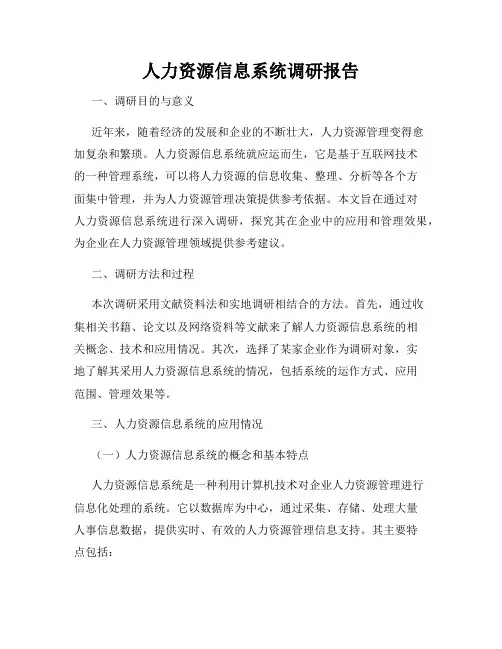 人力资源信息系统调研报告

一、调研目的与意义

近年来，随着经济的发展和企业的不断壮大，人力资源管理变得愈加复杂和繁琐。人力资源信息系统就应运而生，它是基于互联网技术的一种管理系统，可以将人力资源的信息收集、整理、分析等各个方面集中管理，并为人力资源管理决策提供参考依据。本文旨在通过对人力资源信息系统进行深入调研，探究其在企业中的应用和管理效果，为企业在人力资源管理领域提供参考建议。

二、调研方法和过程

本次调研采用文献资料法和实地调研相结合的方法。首先，通过收集相关书籍、论文以及网络资料等文献来了解人力资源信息系统的相关概念、技术和应用情况。其次，选择了某家企业作为调研对象，实地了解其采用人力资源信息系统的情况，包括系统的运作方式、应用范围、管理效果等。

三、人力资源信息系统的应用情况

（一）人力资源信息系统的概念和基本特点

人力资源信息系统是一种利用计算机技术对企业人力资源管理进行信息化处理的系统。它以数据库为中心，通过采集、存储、处理大量人事信息数据，提供实时、有效的人力资源管理信息支持。其主要特点包括：